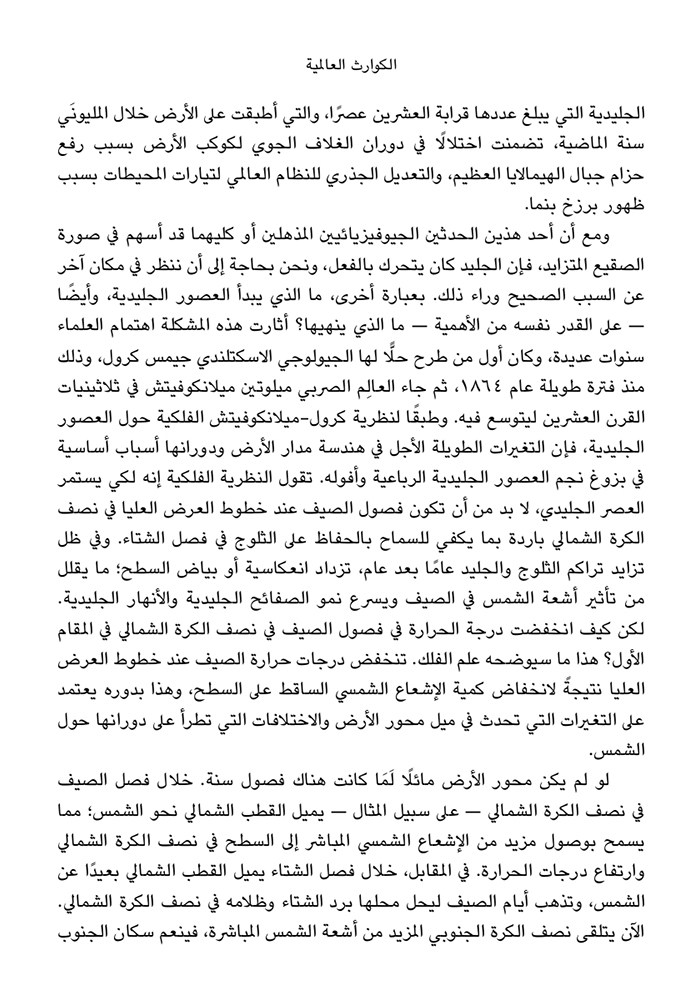 الكوارث العالمية

الجليدية التي يبلغ عددها قرابة العشرين عصرًا، والتي أطبقت على الأرض خلال المليونَي سنة الماضية، تضمنت اختلالًا في دوران الغلاف الجوي لكوكب الأرض بسبب رفع حزام جبال الهيمالايا العظيم، والتعديل الجذري للنظام العالمي لتيارات المحيطات بسبب ظهور برزخ بنما.

ومع أن أحد هذين الحدثين الجيوفيزيائيين المذهلين أو كليهما قد أسهم في صورة الصقيع المتزايد، فإن الجليد كان يتحرك بالفعل، ونحن بحاجة إلى أن ننظر في مكان آخر عن السبب الصحيح وراء ذلك. بعبارة أخرى، ما الذي يبدأ العصور الجليدية، وأيضًا — على القدر نفسه من الأهمية — ما الذي ينهيها؟ أثارت هذه المشكلة اهتمام العلماء سنوات عديدة، وكان أول من طرح حلًّا لها الجيولوجي الاسكتلندي جيمس كرول، وذلك منذ فترة طويلة عام ١٨٦٤، ثم جاء العالِم الصربي ميلوتين ميلانكوفيتش في ثلاثينيات القرن العشرين ليتوسع فيه. وطبقًا لنظرية كرول-ميلانكوفيتش الفلكية حول العصور الجليدية، فإن التغيرات الطويلة الأجل في هندسة مدار الأرض ودورانها أسباب أساسية في بزوغ نجم العصور الجليدية الرباعية وأفوله. تقول النظرية الفلكية إنه لكي يستمر العصر الجليدي، لا بد من أن تكون فصول الصيف عند خطوط العرض العليا في نصف الكرة الشمالي باردة بما يكفي للسماح بالحفاظ على الثلوج في فصل الشتاء. وفي ظل تزايد تراكم الثلوج والجليد عامًا بعد عام، تزداد انعكاسية أو بياض السطح؛ ما يقلل من تأثير أشعة الشمس في الصيف ويسرع نمو الصفائح الجليدية والأنهار الجليدية. لكن كيف انخفضت درجة الحرارة في فصول الصيف في نصف الكرة الشمالي في المقام الأول؟ هذا ما سيوضحه علم الفلك. تنخفض درجات حرارة الصيف عند خطوط العرض العليا نتيجةً لانخفاض كمية الإشعاع الشمسي الساقط على السطح، وهذا بدوره يعتمد على التغيرات التي تحدث في ميل محور الأرض والاختلافات التي تطرأ على دورانها حول الشمس.

لو لم يكن محور الأرض مائلًا لَمَا كانت هناك فصول سنة. خلال فصل الصيف في نصف الكرة الشمالي — على سبيل المثال — يميل القطب الشمالي نحو الشمس؛ مما يسمح بوصول مزيد من الإشعاع الشمسي المباشر إلى السطح في نصف الكرة الشمالي وارتفاع درجات الحرارة. في المقابل، خلال فصل الشتاء يميل القطب الشمالي بعيدًا عن الشمس، وتذهب أيام الصيف ليحل محلها برد الشتاء وظلامه في نصف الكرة الشمالي. الآن يتلقى نصف الكرة الجنوبي المزيد من أشعة الشمس المباشرة، فينعم سكان الجنوب